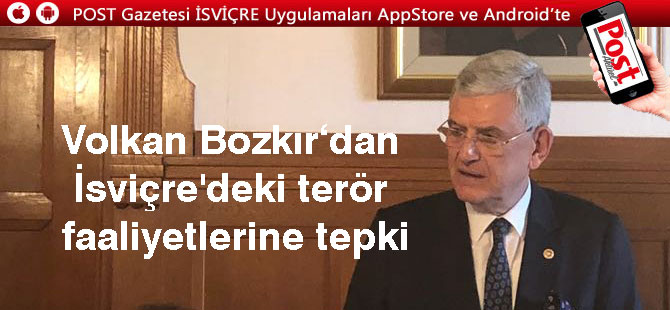 POST Gazetesi İSVİÇRE Uygulamaları AppStore ve Android'te

Post

Volkan Bozkır'dan İsviçre'deki terör faaliyetlerine tepki